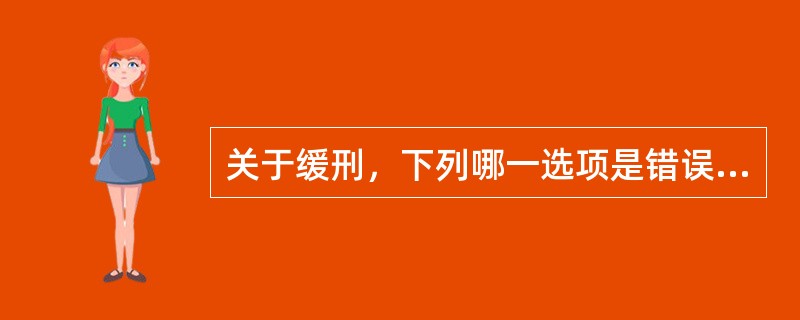 关于缓刑，下列哪一选项是错误...